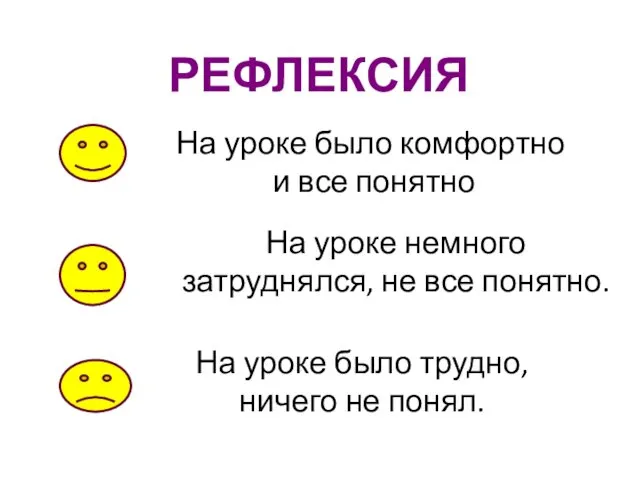 РЕФЛЕКСИЯ

На уроке было комфортно и все понятно

На уроке немного затруднялся, не все понятно.

На уроке было трудно, ничего не понял.